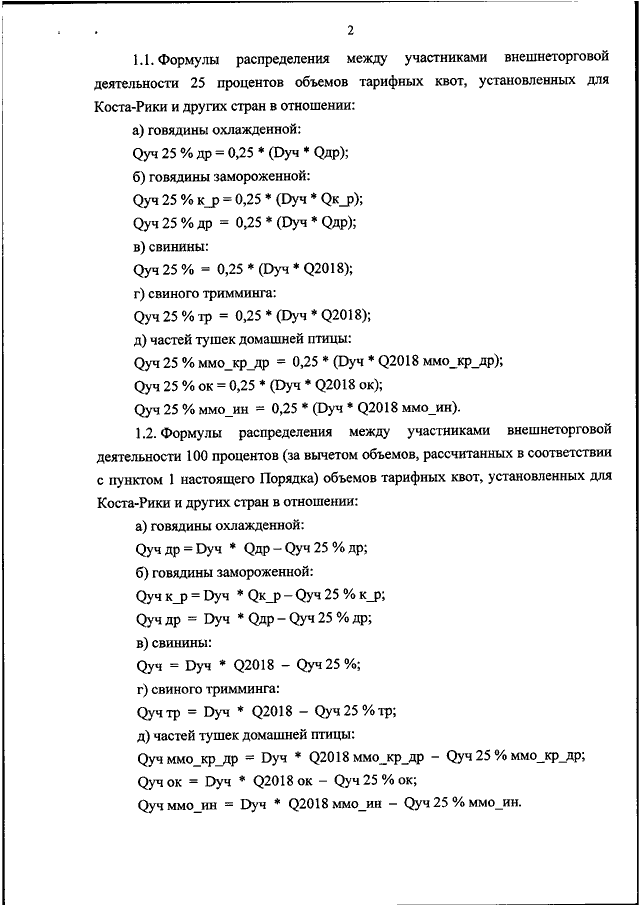 2

1.1. Формулы распределения между участниками внешнеторговой деятельности 25 процентов объемов тарифных квот, установленных для Коста-Рики и других стран в отношении:

а) говядины охлажденной:

Qуч 25 % др = 0,25 * (Dуч * Qдр);

б) говядины замороженной:

Qуч 25 % к_р = 0,25 * (Dуч * Qк_р);

Qуч 25 % др = 0,25 * (Dуч * Qдр);

в) свинины:

Qуч 25 % = 0,25 * (Dуч * Q2018);

г) свиного тримминга:

Qуч 25 % тр = 0,25 * (Dуч * Q2018);

д) частей тушек домашней птицы:

Qуч 25 % ммо_кр_др = 0,25 * (Dуч * Q2018 ммо_кр_др);

Qуч 25 % ок = 0,25 * (Dуч * Q2018 ок);

Qуч 25 % ммо_ин = 0,25 * (Dуч * Q2018 ммо_ин).

1.2. Формулы распределения между участниками внешнеторговой деятельности 100 процентов (за вычетом объемов, рассчитанных в соответствии с пунктом 1 настоящего Порядка) объемов тарифных квот, установленных для Коста-Рики и других стран в отношении:

а) говядины охлажденной:

Qуч др = Dуч * Qдр – Qуч 25 % др;

б) говядины замороженной:

Qуч к_р = Dуч * Qк_р – Qуч 25 % к_р;

Qуч др = Dуч * Qдр – Qуч 25 % др;

в) свинины:

Qуч = Dуч * Q2018 – Qуч 25 %;

г) свиного тримминга:

Qуч тр = Dуч * Q2018 – Qуч 25 % тр;

д) частей тушек домашней птицы:

Qуч ммо_кр_др = Dуч * Q2018 ммо_кр_др – Qуч 25 % ммо_кр_др;

Qуч ок = Dуч * Q2018 ок – Qуч 25 % ок;

Qуч ммо_ин = Dуч * Q2018 ммо_ин – Qуч 25 % ммо_ин.